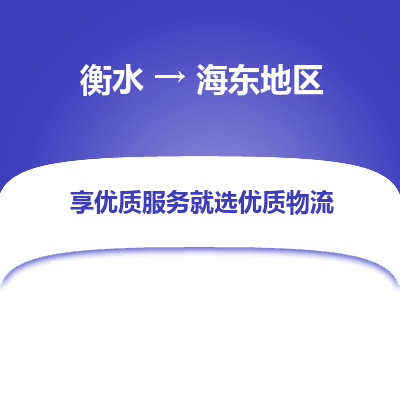 衡水 → 海东地区

享优质服务就选优质物流